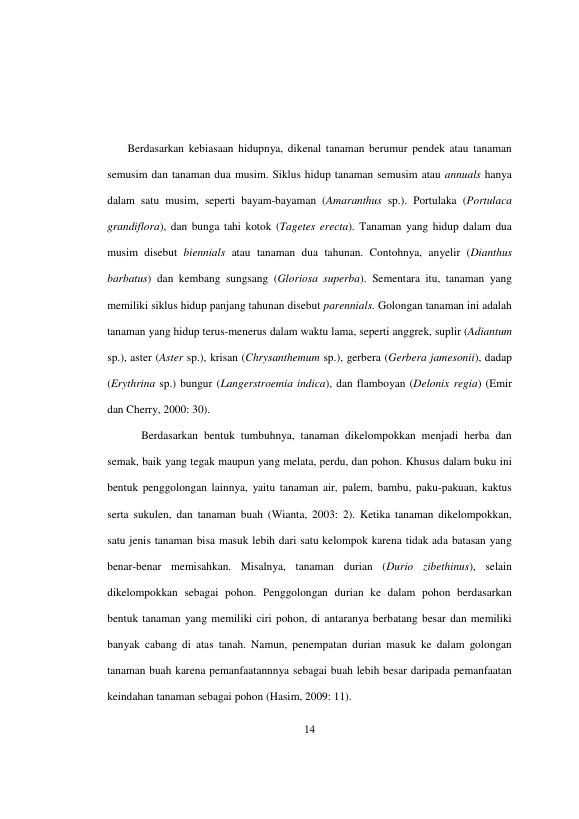 Berdasarkan kebiasaan hidupnya, dikenal tanaman berumur pendek atau tanaman semusim dan tanaman dua musim. Siklus hidup tanaman semusim atau annuals hanya dalam satu musim, seperti bayam-bayaman (Amaranthus sp.). Portulaka (Portulaca grandiflora), dan bunga tahi kotok (Tagetes erecta). Tanaman yang hidup dalam dua musim disebut biennials atau tanaman dua tahunan. Contohnya, anyelir (Dianthus barbatus) dan kembang sungsang (Gloriosa superba). Sementara itu, tanaman yang memiliki siklus hidup panjang tahunan disebut parennials. Golongan tanaman ini adalah tanaman yang hidup terus-menerus dalam waktu lama, seperti anggrek, suplir (Adiantum sp.), aster (Aster sp.), krisan (Chrysanthemum sp.), gerbera (Gerbera jamesonii), dadap (Erythrina sp.) bungur (Langerstroemia indica), dan flamboyan (Delonix regia) (Emir dan Cherry, 2000: 30).

Berdasarkan bentuk tumbuhnya, tanaman dikelompokkan menjadi herba dan semak, baik yang tegak maupun yang melata, perdu, dan pohon. Khusus dalam buku ini bentuk penggolongan lainnya, yaitu tanaman air, palem, bambu, paku-pakuan, kaktus serta sukulen, dan tanaman buah (Wianta, 2003: 2). Ketika tanaman dikelompokkan, satu jenis tanaman bisa masuk lebih dari satu kelompok karena tidak ada batasan yang benar-benar memisahkan. Misalnya, tanaman durian (Durio zibethinus), selain dikelompokkan sebagai pohon. Penggolongan durian ke dalam pohon berdasarkan bentuk tanaman yang memiliki ciri pohon, di antaranya berbatang besar dan memiliki banyak cabang di atas tanah. Namun, penempatan durian masuk ke dalam golongan tanaman buah karena pemanfaatannnya sebagai buah lebih besar daripada pemanfaatan keindahan tanaman sebagai pohon (Hasim, 2009: 11).

14